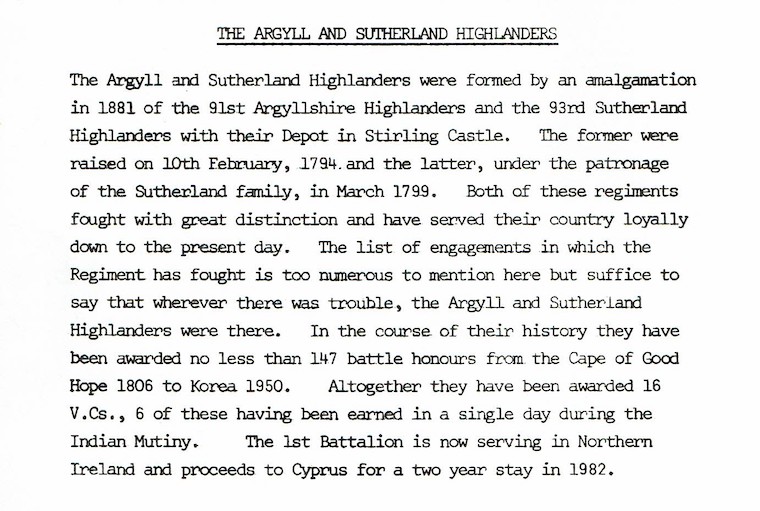 THE ARGYLL AND SUTHERLAND HIGHLANDERS

The Argyll and Sutherland Highlanders were formed by an amalgamation in 1881 of the 91st Argyllshire Highlanders and the 93rd Sutherland Highlanders with their Depot in Stirling Castle. The former were raised on 10th February, 1794. and the latter, under the patronage of the Sutherland family, in March 1799. Both of these regiments fought with great distinction and have served their country loyally down to the present day. The list of engagements in which the Regiment has fought is too numerous to mention here but suffice to say that wherever there was trouble, the Argyll and Sutherland Highlanders were there. In the course of their history they have been awarded no less than 147 battle honours from the Cape of Good Hope 1806 to Korea 1950. Altogether they have been awarded 16 V.Cs., 6 of these having been earned in a single day during the Indian Mutiny. The 1st Battalion is now serving in Northern Ireland and proceeds to Cyprus for a two year stay in 1982.